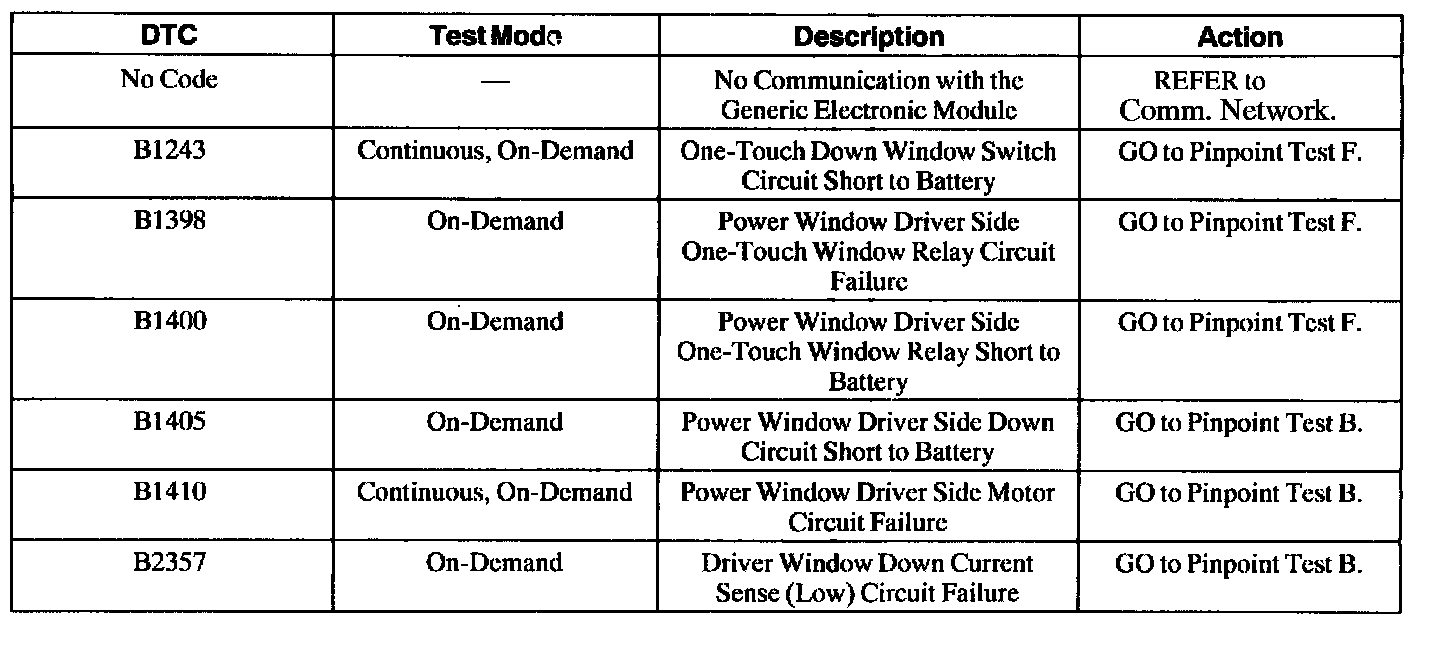 | DTC | Test Mode | Description | Action |
|---|---|---|---|
| No Code | — | No Communication with the Generic Electronic Module | REFER to Comm. Network. |
| B1243 | Continuous, On-Demand | One-Touch Down Window Switch Circuit Short to Battery | GO to Pinpoint Test F. |
| B1398 | On-Demand | Power Window Driver Side One-Touch Window Relay Circuit Failure | GO to Pinpoint Test F. |
| B1400 | On-Demand | Power Window Driver Side One-Touch Window Relay Short to Battery | GO to Pinpoint Test F. |
| B1405 | On-Demand | Power Window Driver Side Down Circuit Short to Battery | GO to Pinpoint Test B. |
| B1410 | Continuous, On-Demand | Power Window Driver Side Motor Circuit Failure | GO to Pinpoint Test B. |
| B2357 | On-Demand | Driver Window Down Current Sense (Low) Circuit Failure | GO to Pinpoint Test B. |